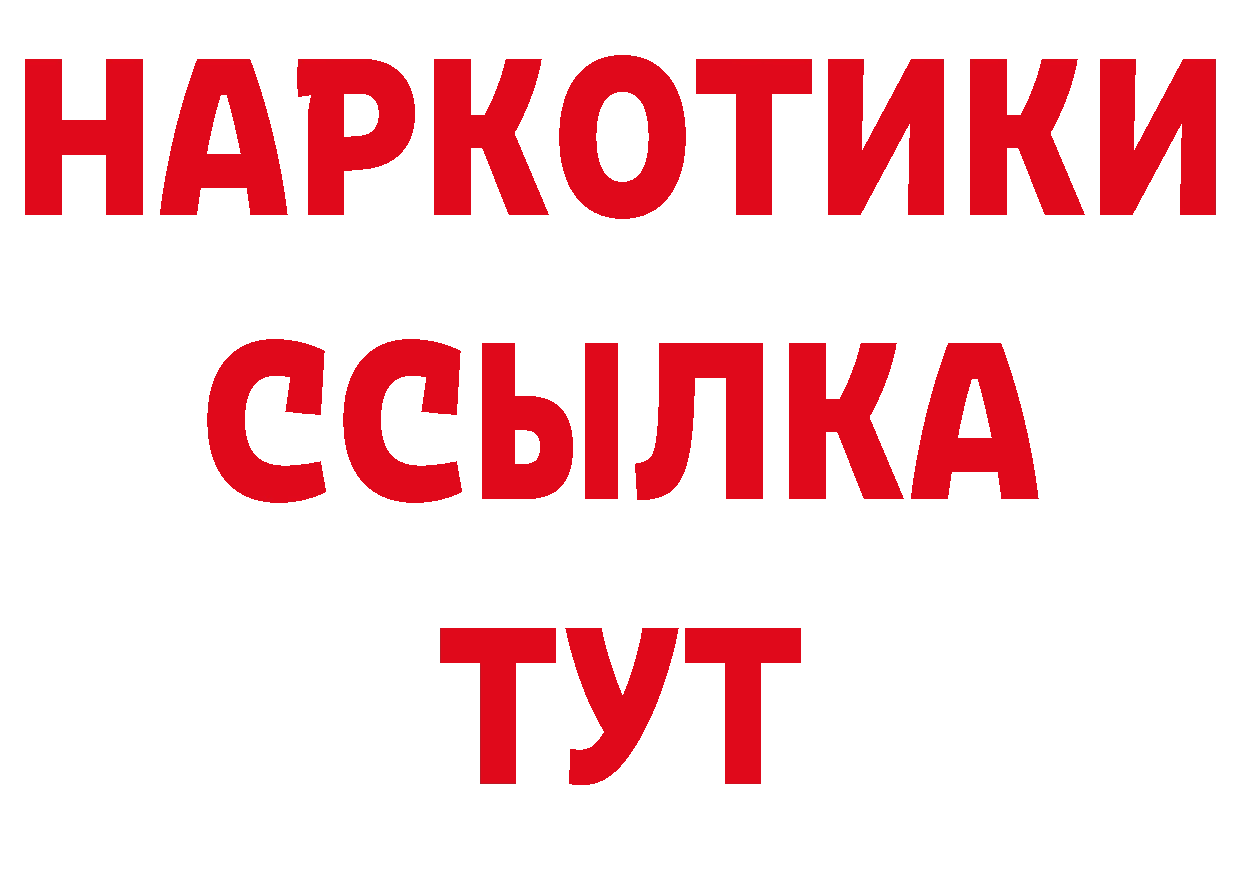 НАРКОТИКИ
ССЫЛКА
ТУТ